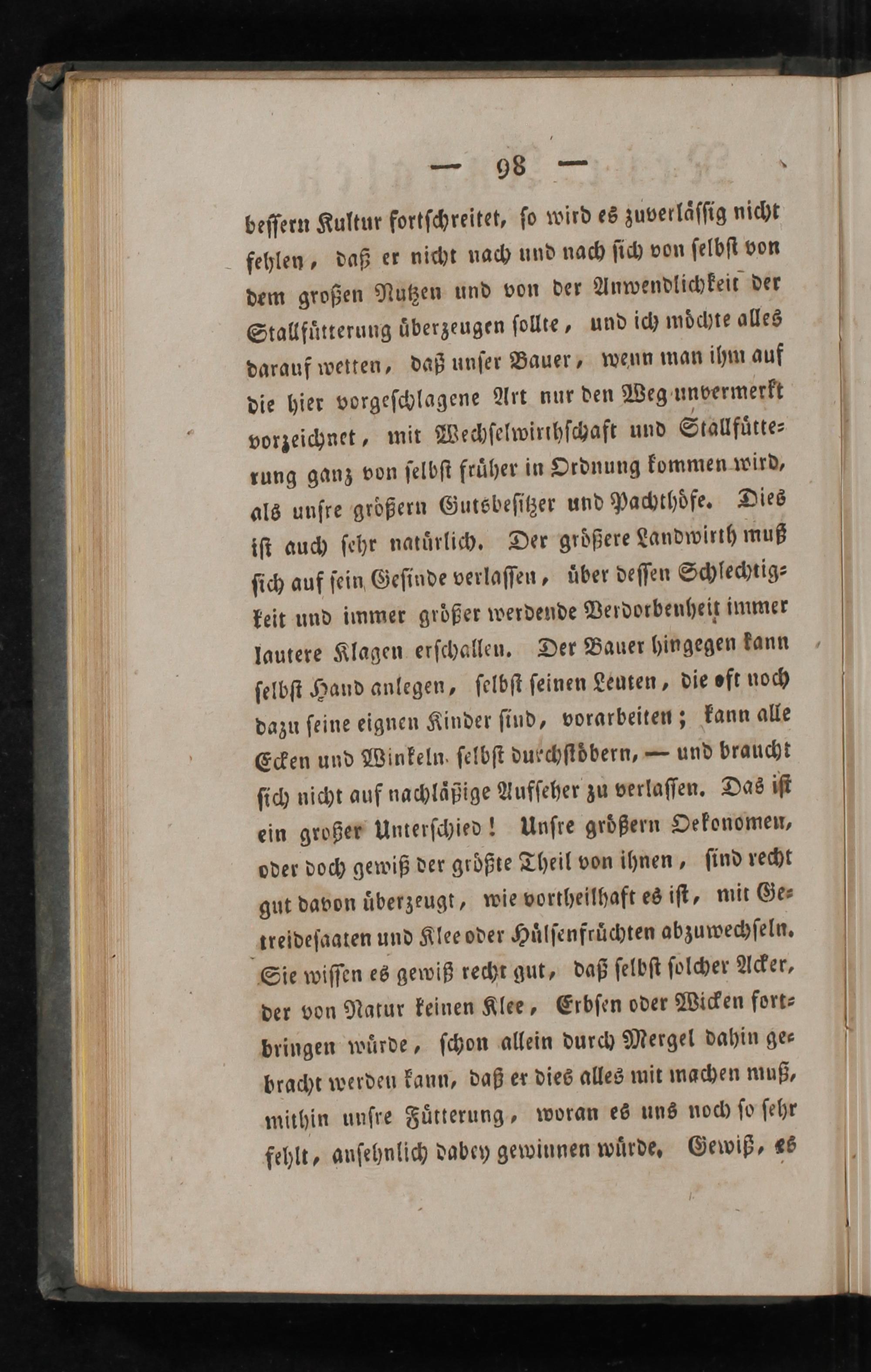 — 98 —

bessern Kultur fortschreitet, so wird es zuverlässig nicht fehlen, daß er nicht nach und nach sich von selbst von dem großen Nutzen und von der Anwendlichkeit der Stallfütterung überzeugen sollte, und ich möchte alles darauf wetten, daß unser Bauer, wenn man ihm auf die hier vorgeschlagene Art nur den Weg unvermerkt vorzeichnet, mit Wechselwirthschaft und Stallfütterung ganz von selbst früher in Ordnung kommen wird, als unsre größern Gutsbesitzer und Pachthöfe. Dies ist auch sehr natürlich. Der größere Landwirth muß sich auf sein Gesinde verlassen, über dessen Schlechtigkeit und immer größer werdende Verdorbenheit immer lautere Klagen erschallen. Der Bauer hingegen kann selbst Hand anlegen, selbst seinen Leuten, die oft noch dazu seine eignen Kinder sind, vorarbeiten; kann alle Ecken und Winkeln selbst durchstöbern, — und braucht sich nicht auf nachläßige Aufseher zu verlassen. Das ist ein großer Unterschied! Unsre größern Oekonomen, oder doch gewiß der größte Theil von ihnen, sind recht gut davon überzeugt, wie vortheilhaft es ist, mit Getreidesaaten und Klee oder Hülsenfrüchten abzuwechseln. Sie wissen es gewiß recht gut, daß selbst solcher Acker, der von Natur keinen Klee, Erbsen oder Wicken fortbringen würde, schon allein durch Mergel dahin gebracht werden kann, daß er dies alles mit machen muß, mithin unsre Fütterung, woran es uns noch so sehr fehlt, ansehnlich dabey gewinnen würde. Gewiß, es